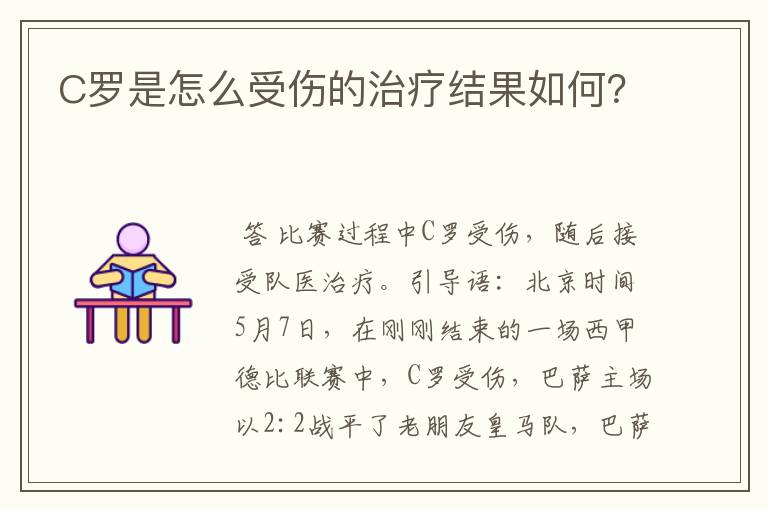 C罗是怎么受伤的治疗结果如何？

答 比赛过程中C罗受伤，随后接受队医治疗。引导语：北京时间5月7日，在刚刚结束的一场西甲德比联赛中，C罗受伤，巴萨主场以2：2战平了老朋友皇马队，巴萨